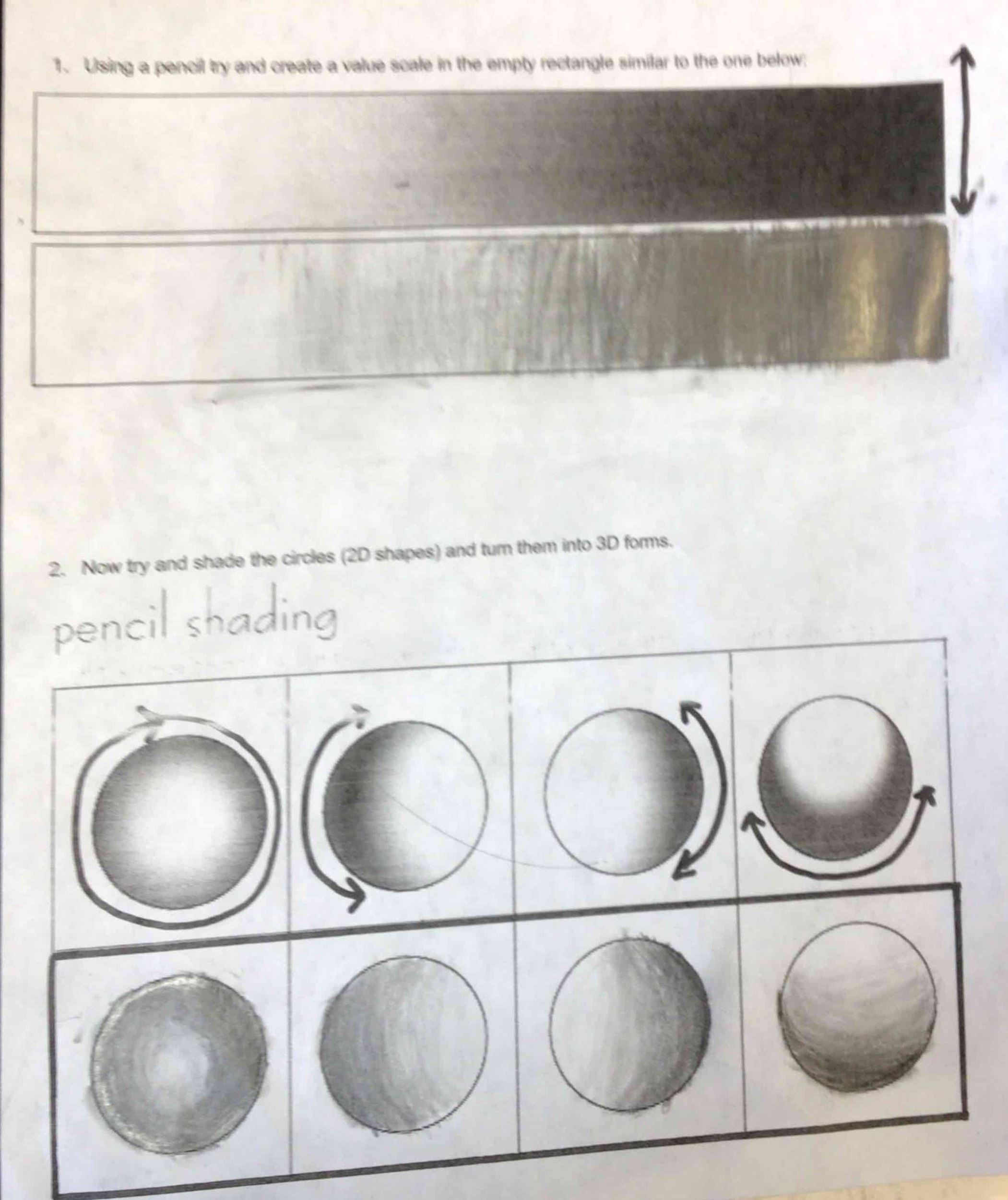 1. Using a pencil try and create a value scale in the empty rectangle similar to the one below:

2. Now try and shade the circles (2D shapes) and turn them into 3D forms.

pencil shading